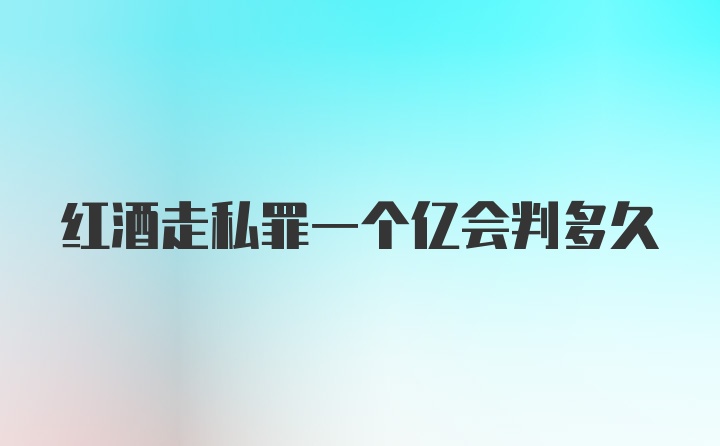 红酒走私罪一个亿会判多久